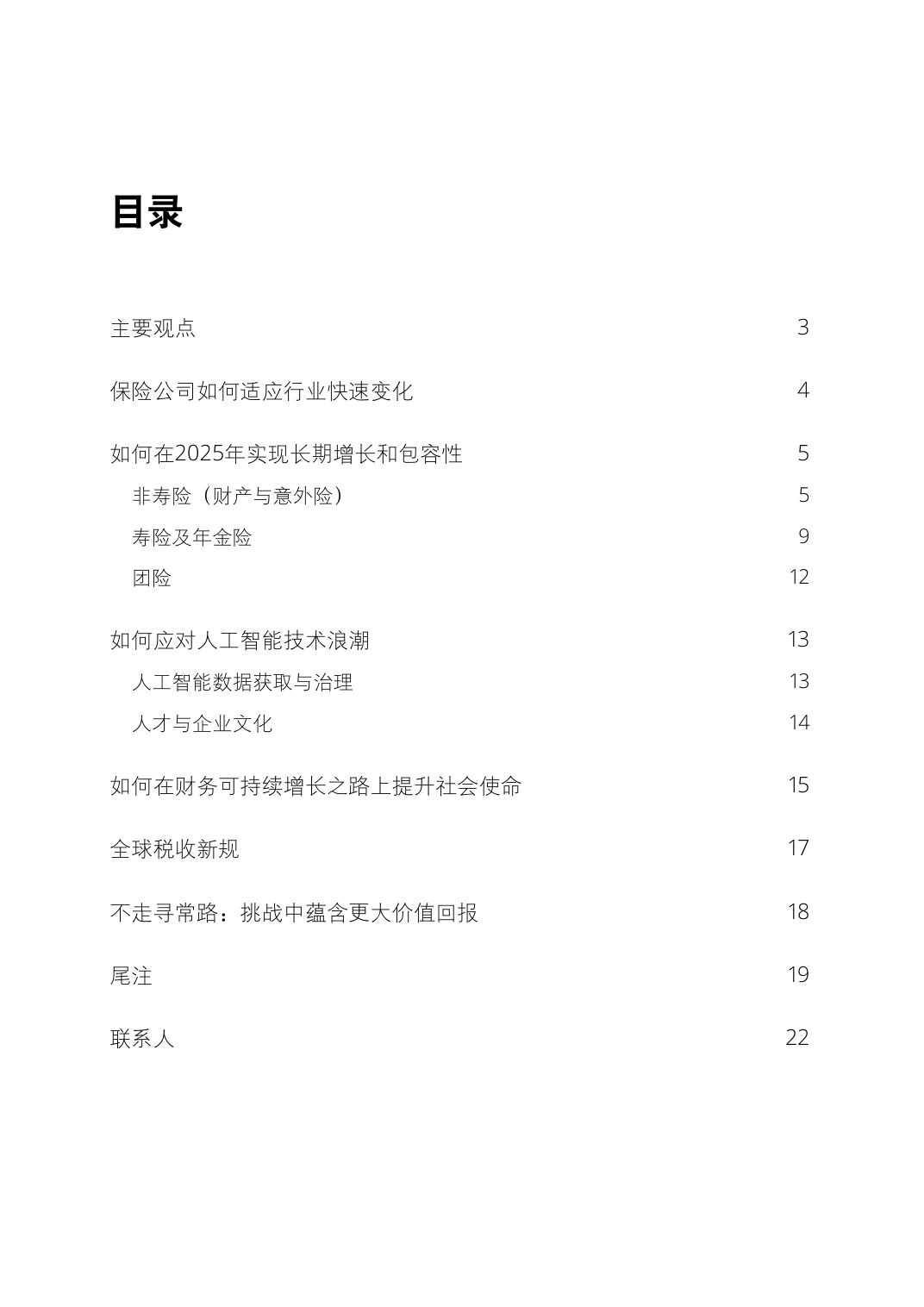 目录

主要观点 3

保险公司如何适应行业快速变化 4

如何在2025年实现长期增长和包容性 5

非寿险（财产与意外险） 5

寿险及年金险 9

团险 12

如何应对人工智能技术浪潮 13

人工智能数据获取与治理 13

人才与企业文化 14

如何在财务可持续增长之路上提升社会使命 15

全球税收新规 17

不走寻常路：挑战中蕴含更大价值回报 18

尾注 19

联系人 22